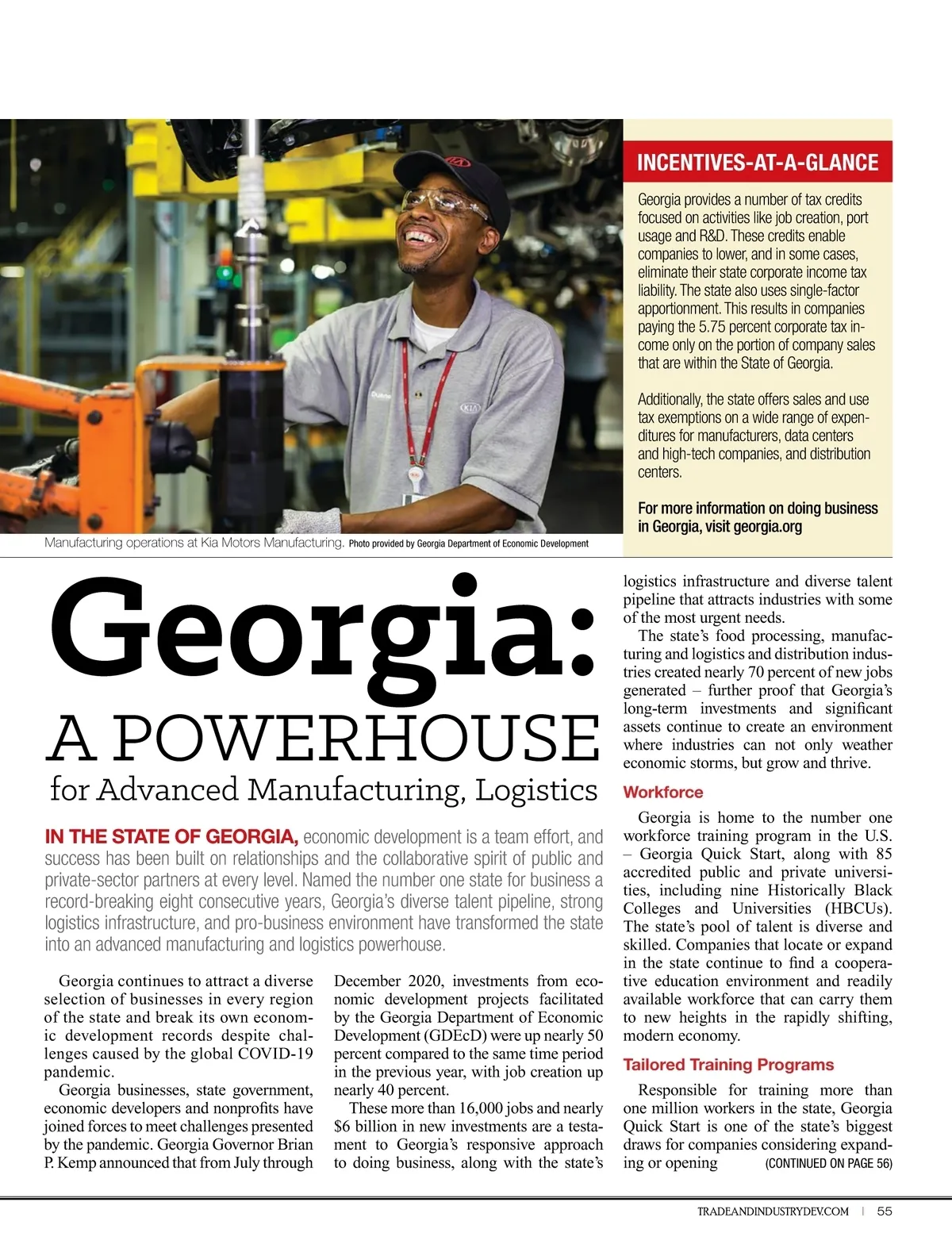 INCENTIVES-AT-A-GLANCE

Georgia provides a number of tax credits focused on activities like job creation, port usage and R&D. These credits enable companies to lower, and in some cases, eliminate their state corporate income tax liability. The state also uses single-factor apportionment. This results in companies paying the 5.75 percent corporate tax income only on the portion of company sales that are within the State of Georgia.

Additionally, the state offers sales and use tax exemptions on a wide range of expenditures for manufacturers, data centers and high-tech companies, and distribution centers.

For more information on doing business in Georgia, visit georgia.org

Manufacturing operations at Kia Motors Manufacturing. Photo provided by Georgia Department of Economic Development

Georgia:
A POWERHOUSE
for Advanced Manufacturing, Logistics

IN THE STATE OF GEORGIA, economic development is a team effort, and success has been built on relationships and the collaborative spirit of public and private-sector partners at every level. Named the number one state for business a record-breaking eight consecutive years, Georgia's diverse talent pipeline, strong logistics infrastructure, and pro-business environment have transformed the state into an advanced manufacturing and logistics powerhouse.

Georgia continues to attract a diverse selection of businesses in every region of the state and break its own economic development records despite challenges caused by the global COVID-19 pandemic.

Georgia businesses, state government, economic developers and nonprofits have joined forces to meet challenges presented by the pandemic. Georgia Governor Brian P. Kemp announced that from July through December 2020, investments from economic development projects facilitated by the Georgia Department of Economic Development (GDEcD) were up nearly 50 percent compared to the same time period in the previous year, with job creation up nearly 40 percent.

These more than 16,000 jobs and nearly $6 billion in new investments are a testament to Georgia's responsive approach to doing business, along with the state's logistics infrastructure and diverse talent pipeline that attracts industries with some of the most urgent needs.

The state's food processing, manufacturing and logistics and distribution industries created nearly 70 percent of new jobs generated – further proof that Georgia's long-term investments and significant assets continue to create an environment where industries can not only weather economic storms, but grow and thrive.

Workforce

Georgia is home to the number one workforce training program in the U.S. – Georgia Quick Start, along with 85 accredited public and private universities, including nine Historically Black Colleges and Universities (HBCUs). The state's pool of talent is diverse and skilled. Companies that locate or expand in the state continue to find a cooperative education environment and readily available workforce that can carry them to new heights in the rapidly shifting, modern economy.

Tailored Training Programs

Responsible for training more than one million workers in the state, Georgia Quick Start is one of the state's biggest draws for companies considering expanding or opening (CONTINUED ON PAGE 56)

TRADEANDINDUSTRYDEV.COM | 55